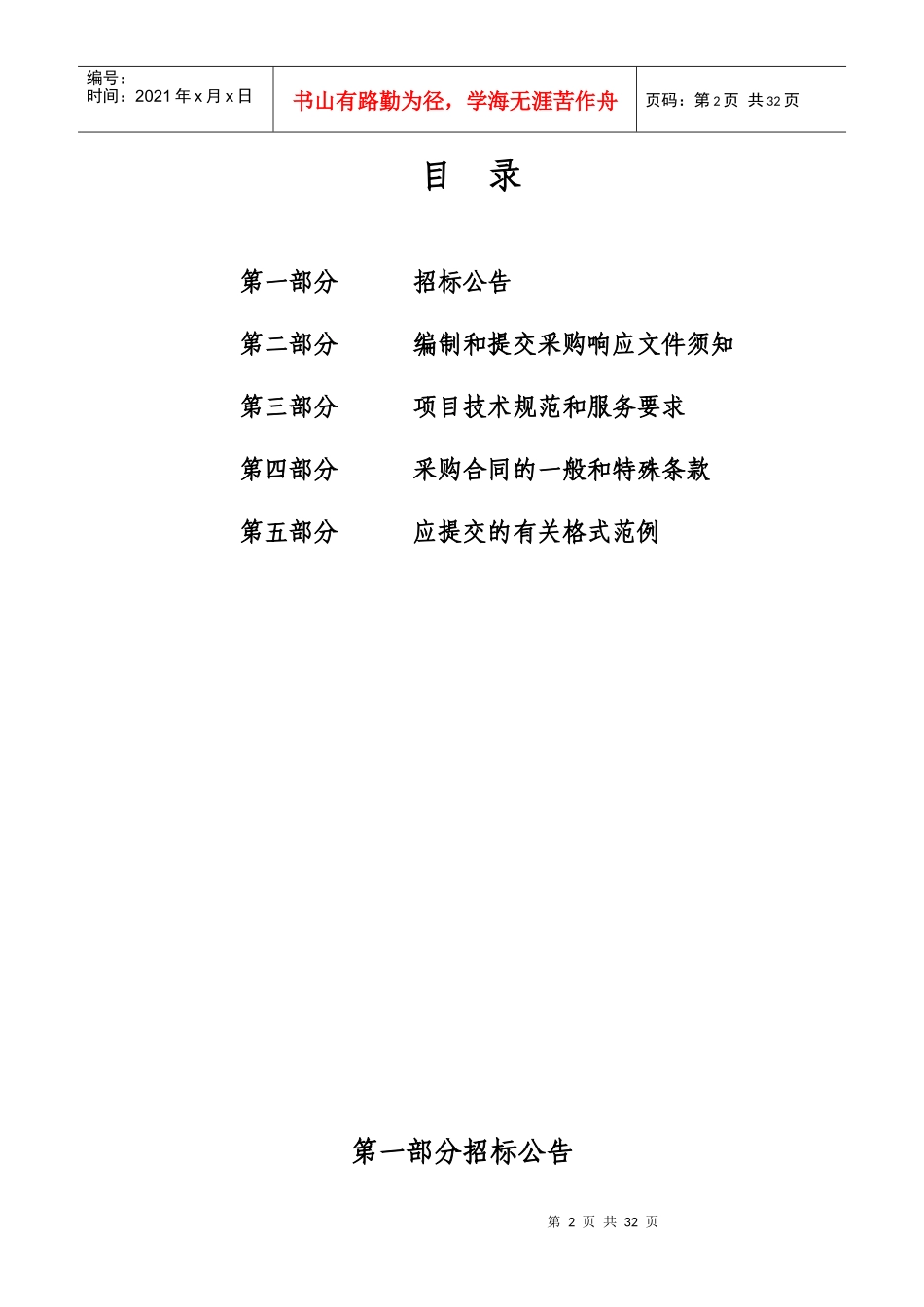 | 编号：<br>时间：2021 年 x 月 x 日 | 书山有路勤为径，学海无涯苦作舟 | 页码：第 2 页 共 32 页 |
|---|---|---|

目 录

第一部分 招标公告

第二部分 编制和提交采购响应文件须知

第三部分 项目技术规范和服务要求

第四部分 采购合同的一般和特殊条款

第五部分 应提交的有关格式范例

第一部分招标公告

第 2 页 共 32 页